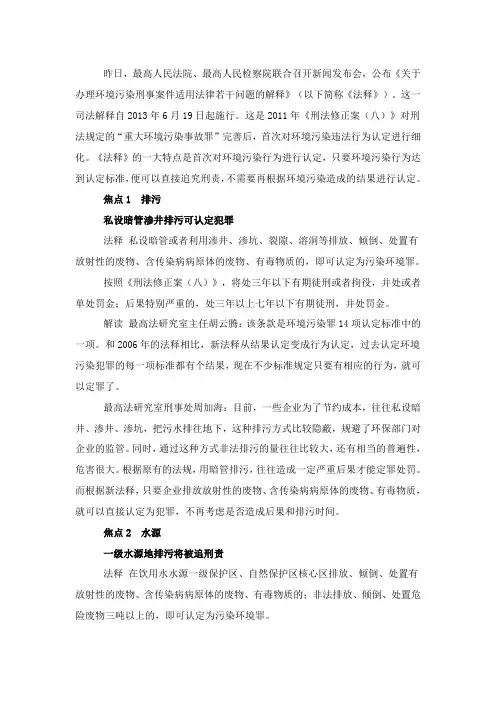 昨日，最高人民法院、最高人民检察院联合召开新闻发布会，公布《关于办理环境污染刑事案件适用法律若干问题的解释》（以下简称《法释》）。这一司法解释自 2013 年 6 月 19 日起施行。这是 2011 年《刑法修正案（八）》对刑法规定的“重大环境污染事故罪”完善后，首次对环境污染违法行为认定进行细化。《法释》的一大特点是首次对环境污染行为进行认定，只要环境污染行为达到认定标准，便可以直接追究刑责，不需要再根据环境污染造成的结果进行认定。

焦点 1　排污

私设暗管渗井排污可认定犯罪

法释　私设暗管或者利用渗井、渗坑、裂隙、溶洞等排放、倾倒、处置有放射性的废物、含传染病病原体的废物、有毒物质的，即可认定为污染环境罪。

按照《刑法修正案（八）》，将处三年以下有期徒刑或者拘役，并处或者单处罚金；后果特别严重的，处三年以上七年以下有期徒刑，并处罚金。

解读　最高法研究室主任胡云腾：该条款是环境污染罪 14 项认定标准中的一项。和 2006 年的法释相比，新法释从结果认定变成行为认定，过去认定环境污染犯罪的每一项标准都有个结果，现在不少标准规定只要有相应的行为，就可以定罪了。

最高法研究室刑事处周加海：目前，一些企业为了节约成本，往往私设暗井、渗井、渗坑，把污水排往地下，这种排污方式比较隐蔽，规避了环保部门对企业的监管。同时，通过这种方式非法排污的量往往比较大，还有相当的普遍性，危害很大。根据原有的法规，用暗管排污，往往造成一定严重后果才能定罪处罚。而根据新法释，只要企业排放放射性的废物、含传染病病原体的废物、有毒物质，就可以直接认定为犯罪，不再考虑是否造成后果和排污时间。

焦点 2　水源

一级水源地排污将被追刑责

法释　在饮用水水源一级保护区、自然保护区核心区排放、倾倒、处置有放射性的废物、含传染病病原体的废物、有毒物质的；非法排放、倾倒、处置危险废物三吨以上的，即可认定为污染环境罪。